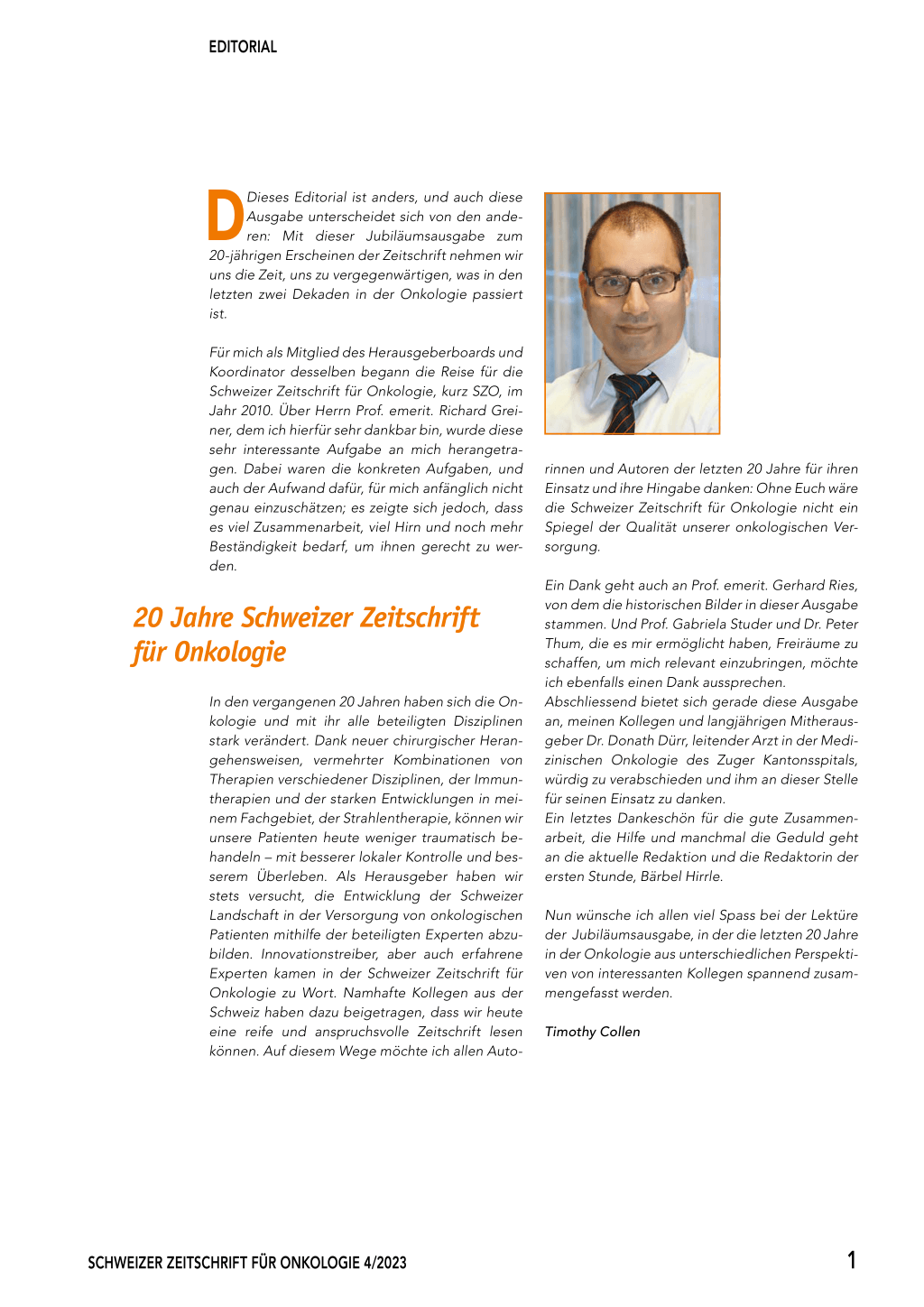 EDITORIAL

Dieses Editorial ist anders, und auch diese Ausgabe unterscheidet sich von den anderen: Mit dieser Jubiläumsausgabe zum 20-jährigen Erscheinen der Zeitschrift nehmen wir uns die Zeit, uns zu vergegenwärtigen, was in den letzten zwei Dekaden in der Onkologie passiert ist.

Für mich als Mitglied des Herausgeberboards und Koordinator desselben begann die Reise für die Schweizer Zeitschrift für Onkologie, kurz SZO, im Jahr 2010. Über Herrn Prof. emerit. Richard Greiner, dem ich hierfür sehr dankbar bin, wurde diese sehr interessante Aufgabe an mich herangetragen. Dabei waren die konkreten Aufgaben, und auch der Aufwand dafür, für mich anfänglich nicht genau einzuschätzen; es zeigte sich jedoch, dass es viel Zusammenarbeit, viel Hirn und noch mehr Beständigkeit bedarf, um ihnen gerecht zu werden.

20 Jahre Schweizer Zeitschrift für Onkologie

In den vergangenen 20 Jahren haben sich die Onkologie und mit ihr alle beteiligten Disziplinen stark verändert. Dank neuer chirurgischer Herangehensweisen, vermehrter Kombinationen von Therapien verschiedener Disziplinen, der Immuntherapien und der starken Entwicklungen in meinem Fachgebiet, der Strahlentherapie, können wir unsere Patienten heute weniger traumatisch behandeln – mit besserer lokaler Kontrolle und besserem Überleben. Als Herausgeber haben wir stets versucht, die Entwicklung der Schweizer Landschaft in der Versorgung von onkologischen Patienten mithilfe der beteiligten Experten abzubilden. Innovationstreiber, aber auch erfahrene Experten kamen in der Schweizer Zeitschrift für Onkologie zu Wort. Namhafte Kollegen aus der Schweiz haben dazu beigetragen, dass wir heute eine reife und anspruchsvolle Zeitschrift lesen können. Auf diesem Wege möchte ich allen Autorinnen und Autoren der letzten 20 Jahre für ihren Einsatz und ihre Hingabe danken: Ohne Euch wäre die Schweizer Zeitschrift für Onkologie nicht ein Spiegel der Qualität unserer onkologischen Versorgung.

Ein Dank geht auch an Prof. emerit. Gerhard Ries, von dem die historischen Bilder in dieser Ausgabe stammen. Und Prof. Gabriela Studer und Dr. Peter Thum, die es mir ermöglicht haben, Freiräume zu schaffen, um mich relevant einzubringen, möchte ich ebenfalls einen Dank aussprechen.
Abschliessend bietet sich gerade diese Ausgabe an, meinen Kollegen und langjährigen Mitherausgeber Dr. Donath Dürr, leitender Arzt in der Medizinischen Onkologie des Zuger Kantonsspitals, würdig zu verabschieden und ihm an dieser Stelle für seinen Einsatz zu danken.
Ein letztes Dankeschön für die gute Zusammenarbeit, die Hilfe und manchmal die Geduld geht an die aktuelle Redaktion und die Redaktorin der ersten Stunde, Bärbel Hirrle.

Nun wünsche ich allen viel Spass bei der Lektüre der Jubiläumsausgabe, in der die letzten 20 Jahre in der Onkologie aus unterschiedlichen Perspektiven von interessanten Kollegen spannend zusammengefasst werden.

Timothy Collen

SCHWEIZER ZEITSCHRIFT FÜR ONKOLOGIE 4/2023

1